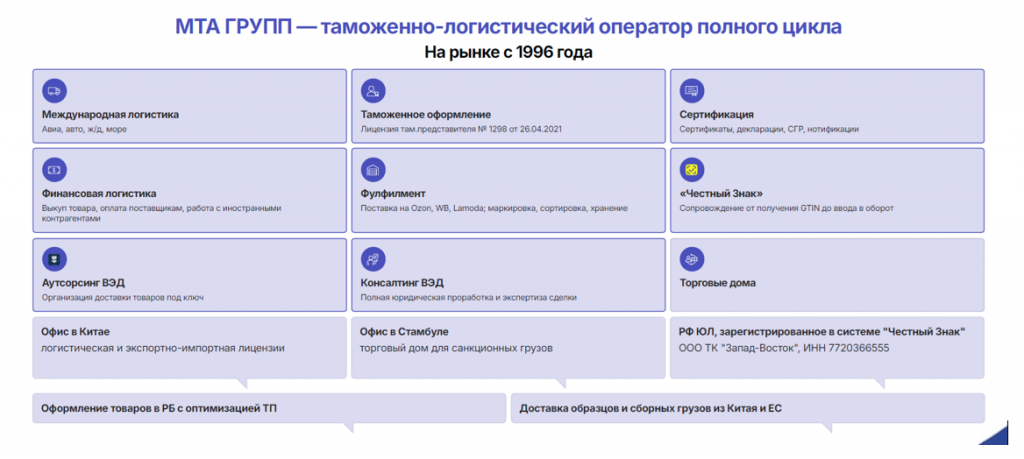 МТА ГРУПП — таможенно-логистический оператор полного цикла
На рынке с 1996 года

Международная логистика
Авиа, авто, ж/д, море

Таможенное оформление
Лицензия там.представителя № 1298 от 26.04.2021

Сертификация
Сертификаты, декларации, СГР, нотификации

Финансовая логистика
Выкуп товара, оплата поставщикам, работа с иностранными контрагентами

Фулфилмент
Поставка на Ozon, WB, Lamoda; маркировка, сортировка, хранение

«Честный Знак»
Сопровождение от получения GTIN до ввода в оборот

Аутсорсинг ВЭД
Организация доставки товаров под ключ

Консалтинг ВЭД
Полная юридическая проработка и экспертиза сделки

Торговые дома

Офис в Китае
логистическая и экспортно-импортная лицензии

Офис в Стамбуле
торговый дом для санкционных грузов

РФ ЮЛ, зарегистрированное в системе "Честный Знак"
ООО ТК "Запад-Восток", ИНН 7720366555

Оформление товаров в РБ с оптимизацией ТП

Доставка образцов и сборных грузов из Китая и ЕС